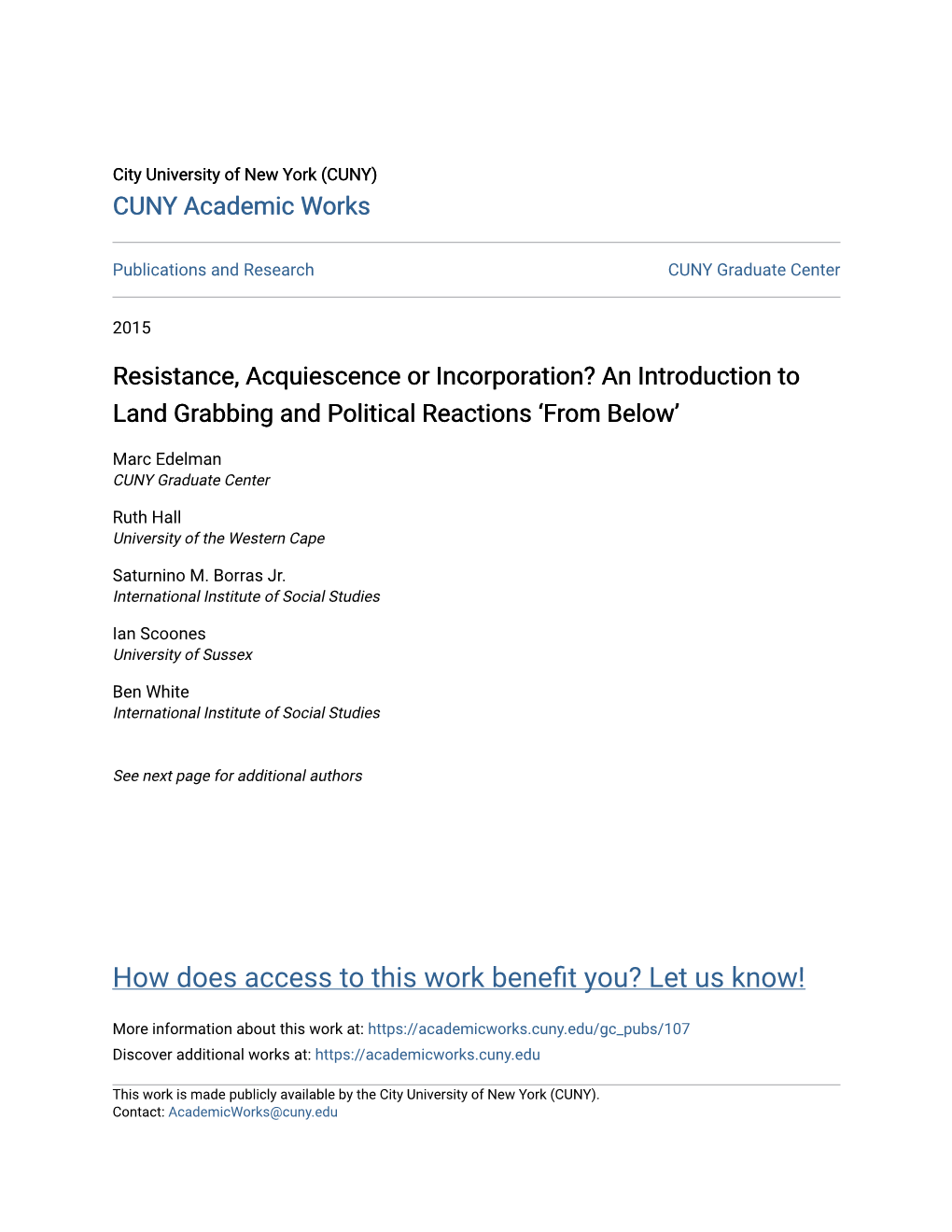 City University of New York (CUNY)
CUNY Academic Works

Publications and Research

CUNY Graduate Center

2015

Resistance, Acquiescence or Incorporation? An Introduction to Land Grabbing and Political Reactions ‘From Below’

Marc Edelman
CUNY Graduate Center

Ruth Hall
University of the Western Cape

Saturnino M. Borras Jr.
International Institute of Social Studies

Ian Scoones
University of Sussex

Ben White
International Institute of Social Studies

See next page for additional authors

How does access to this work benefit you? Let us know!

More information about this work at: https://academicworks.cuny.edu/gc_pubs/107
Discover additional works at: https://academicworks.cuny.edu

This work is made publicly available by the City University of New York (CUNY).
Contact: AcademicWorks@cuny.edu